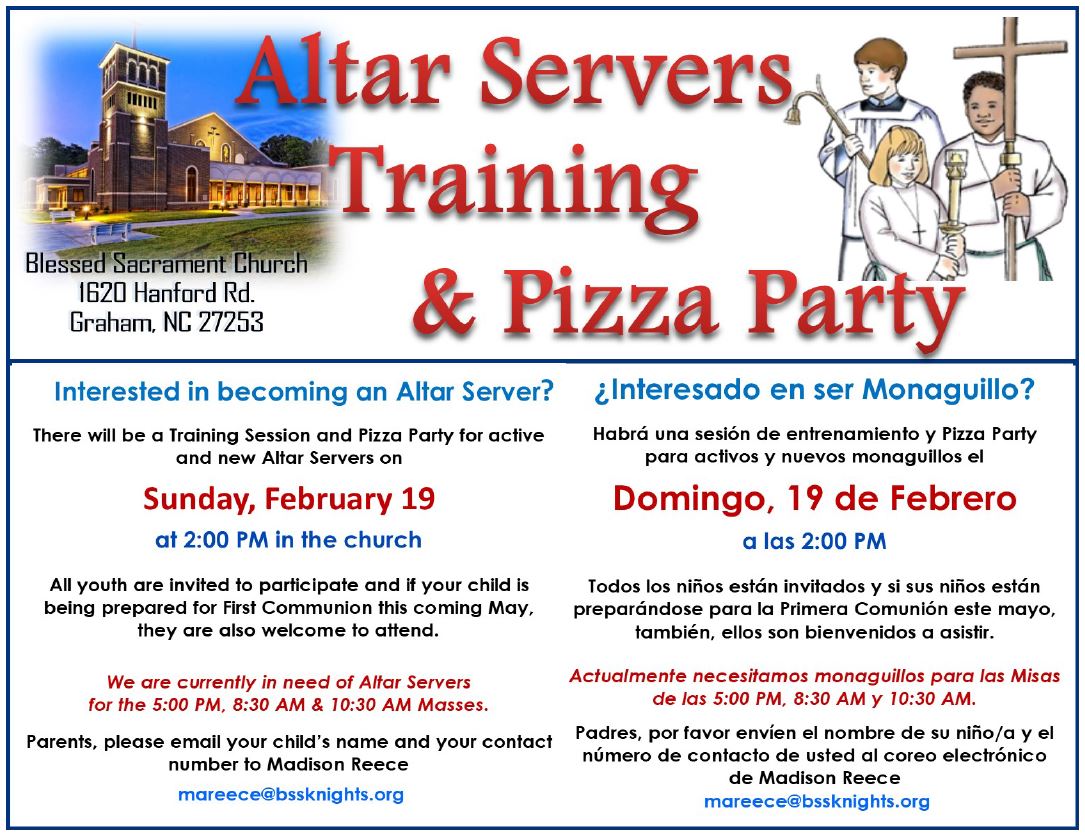 Altar Servers Training & Pizza Party

Blessed Sacrament Church
1620 Hanford Rd.
Graham, NC 27253

Interested in becoming an Altar Server?

There will be a Training Session and Pizza Party for active and new Altar Servers on

Sunday, February 19

at 2:00 PM in the church

All youth are invited to participate and if your child is being prepared for First Communion this coming May, they are also welcome to attend.

We are currently in need of Altar Servers for the 5:00 PM, 8:30 AM & 10:30 AM Masses.

Parents, please email your child's name and your contact number to Madison Reece

mareece@bssknights.org

¿Interesado en ser Monaguillo?

Habrá una sesión de entrenamiento y Pizza Party para activos y nuevos monaguillos el

Domingo, 19 de Febrero

a las 2:00 PM

Todos los niños están invitados y si sus niños están preparándose para la Primera Comunión este mayo, también, ellos son bienvenidos a asistir.

Actualmente necesitamos monaguillos para las Misas de las 5:00 PM, 8:30 AM y 10:30 AM.

Padres, por favor envíen el nombre de su niño/a y el número de contacto de usted al coreo electrónico de Madison Reece

mareece@bssknights.org